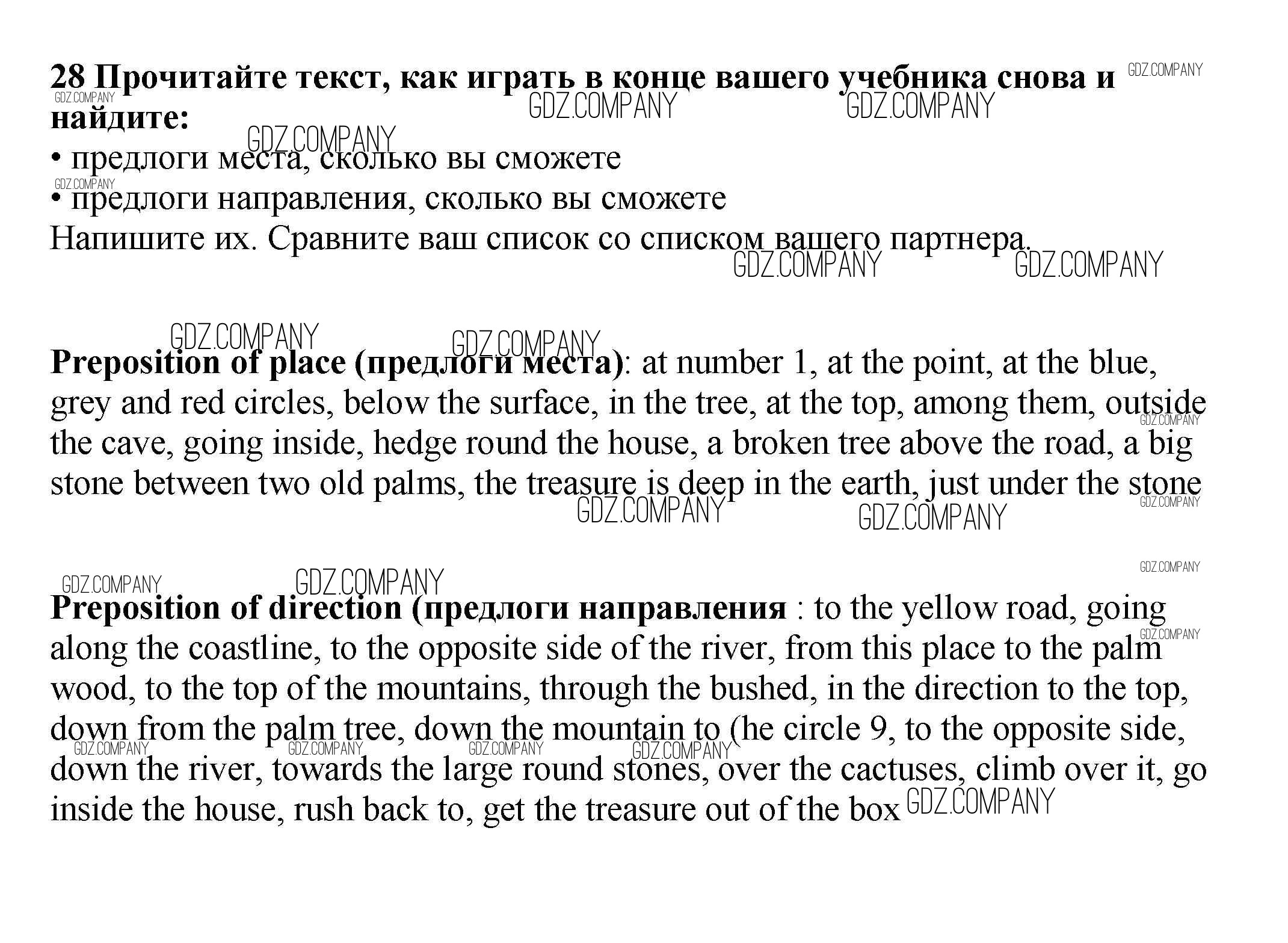 28 Прочитайте текст, как играть в конце вашего учебника снова и найдите:
• предлоги места, сколько вы сможете
• предлоги направления, сколько вы сможете
Напишите их. Сравните ваш список со списком вашего партнера.

Preposition of place (предлоги места): at number 1, at the point, at the blue, grey and red circles, below the surface, in the tree, at the top, among them, outside the cave, going inside, hedge round the house, a broken tree above the road, a big stone between two old palms, the treasure is deep in the earth, just under the stone

Preposition of direction (предлоги направления : to the yellow road, going along the coastline, to the opposite side of the river, from this place to the palm wood, to the top of the mountains, through the bushed, in the direction to the top, down from the palm tree, down the mountain to (he circle 9, to the opposite side, down the river, towards the large round stones, over the cactuses, climb over it, go inside the house, rush back to, get the treasure out of the box

GDZ.COMPANY